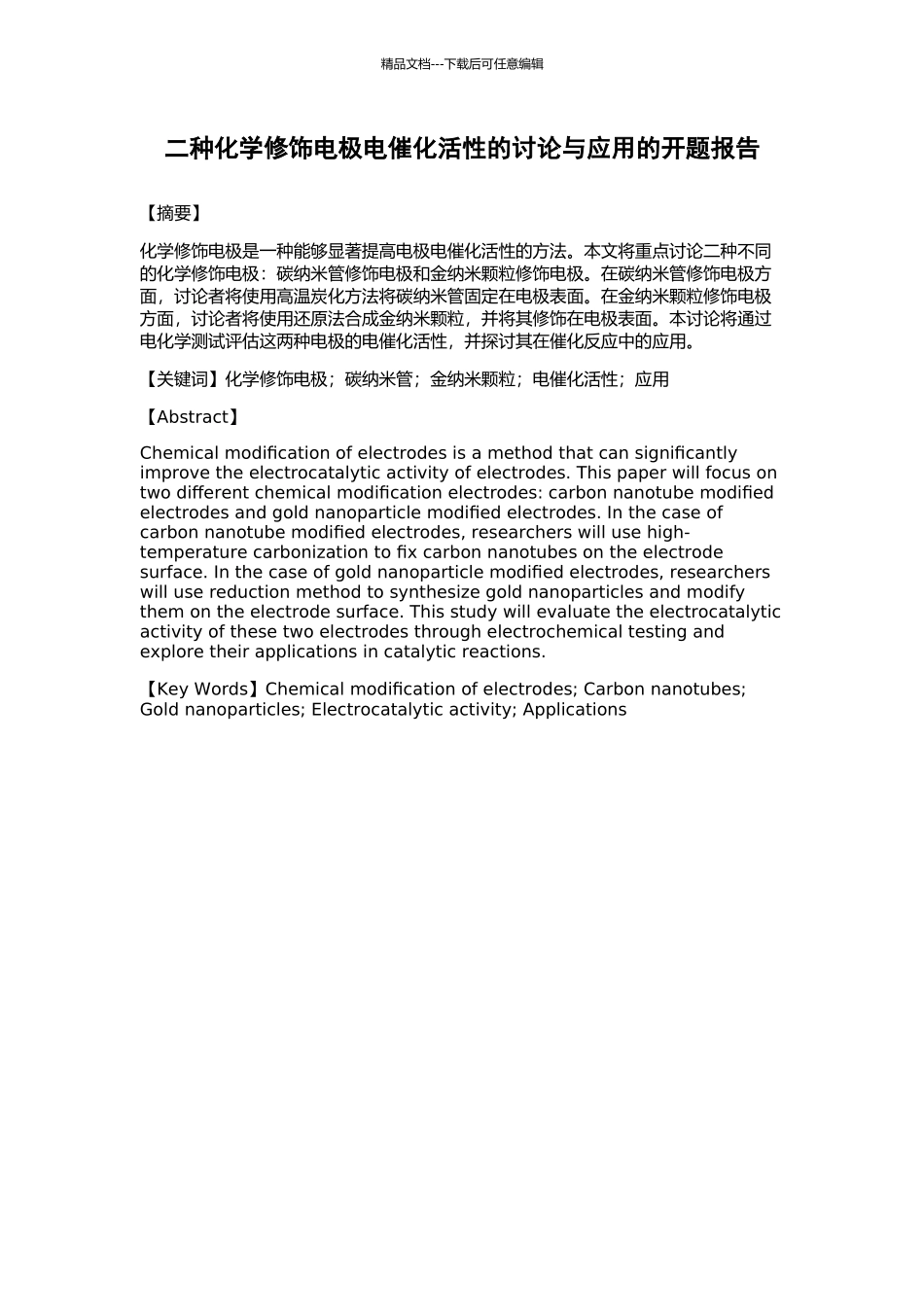 精品文档---下载后可任意编辑

二种化学修饰电极电催化活性的讨论与应用的开题报告

【摘要】

化学修饰电极是一种能够显著提高电极电催化活性的方法。本文将重点讨论二种不同的化学修饰电极：碳纳米管修饰电极和金纳米颗粒修饰电极。在碳纳米管修饰电极方面，讨论者将使用高温炭化方法将碳纳米管固定在电极表面。在金纳米颗粒修饰电极方面，讨论者将使用还原法合成金纳米颗粒，并将其修饰在电极表面。本讨论将通过电化学测试评估这两种电极的电催化活性，并探讨其在催化反应中的应用。

【关键词】化学修饰电极；碳纳米管；金纳米颗粒；电催化活性；应用

【Abstract】

Chemical modification of electrodes is a method that can significantly improve the electrocatalytic activity of electrodes. This paper will focus on two different chemical modification electrodes: carbon nanotube modified electrodes and gold nanoparticle modified electrodes. In the case of carbon nanotube modified electrodes, researchers will use high-temperature carbonization to fix carbon nanotubes on the electrode surface. In the case of gold nanoparticle modified electrodes, researchers will use reduction method to synthesize gold nanoparticles and modify them on the electrode surface. This study will evaluate the electrocatalytic activity of these two electrodes through electrochemical testing and explore their applications in catalytic reactions.

【Key Words】Chemical modification of electrodes; Carbon nanotubes; Gold nanoparticles; Electrocatalytic activity; Applications